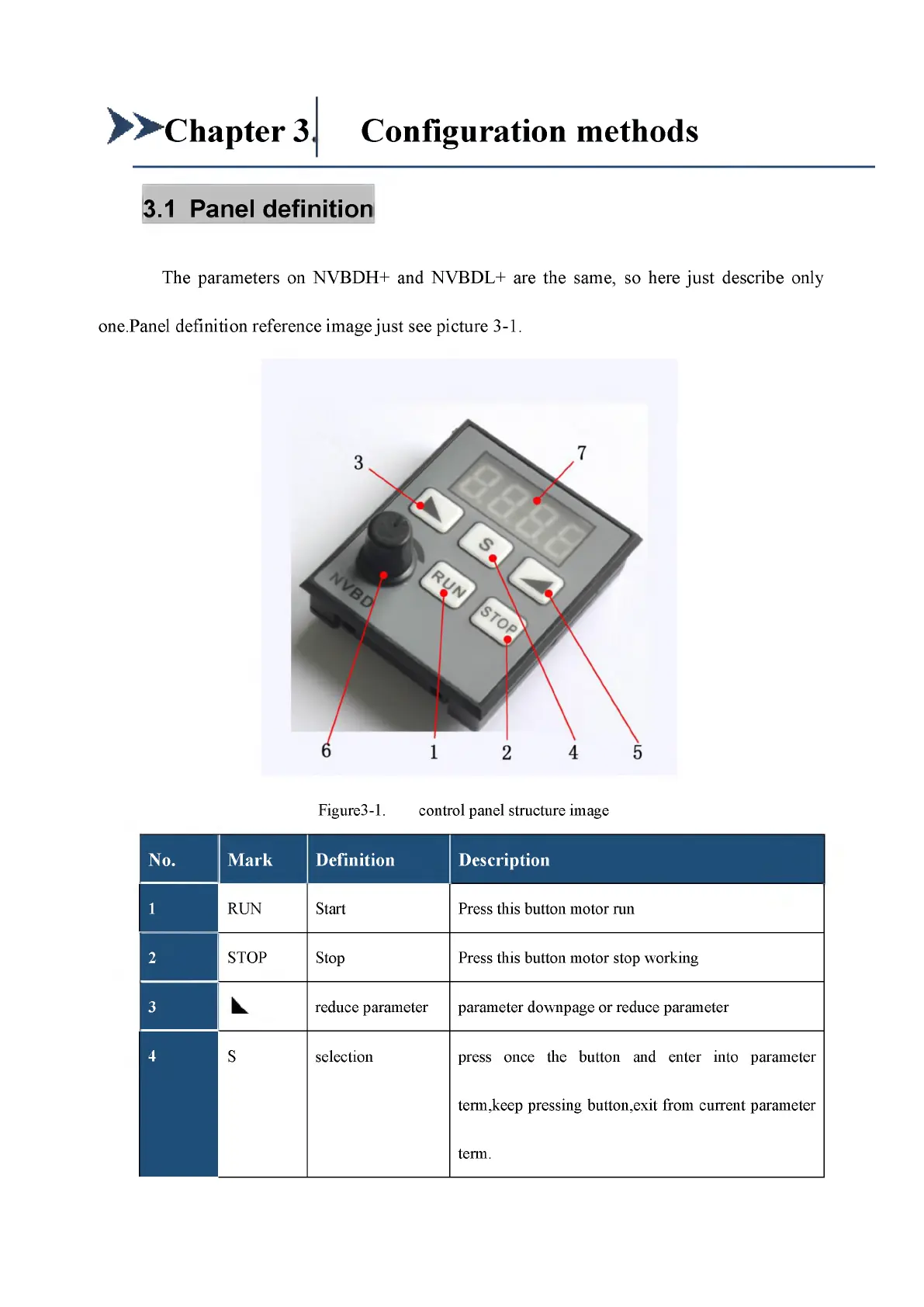 Chapter 3. Configuration methods

3.1 Panel definition

The parameters on NVBDH+ and NVBDL+ are the same, so here just describe only one.Panel definition reference image just see picture 3-1.

3

7

S

RUN

STOP

NVBD

6

1

2

4

5

Figure3-1. control panel structure image

| No. | Mark | Definition | Description |
|---|---|---|---|
| 1 | RUN | Start | Press this button motor run |
| 2 | STOP | Stop | Press this button motor stop working |
| 3 | ◣ | reduce parameter | parameter downpage or reduce parameter |
| 4 | S | selection | press once the button and enter into parameter term,keep pressing button,exit from current parameter term. |